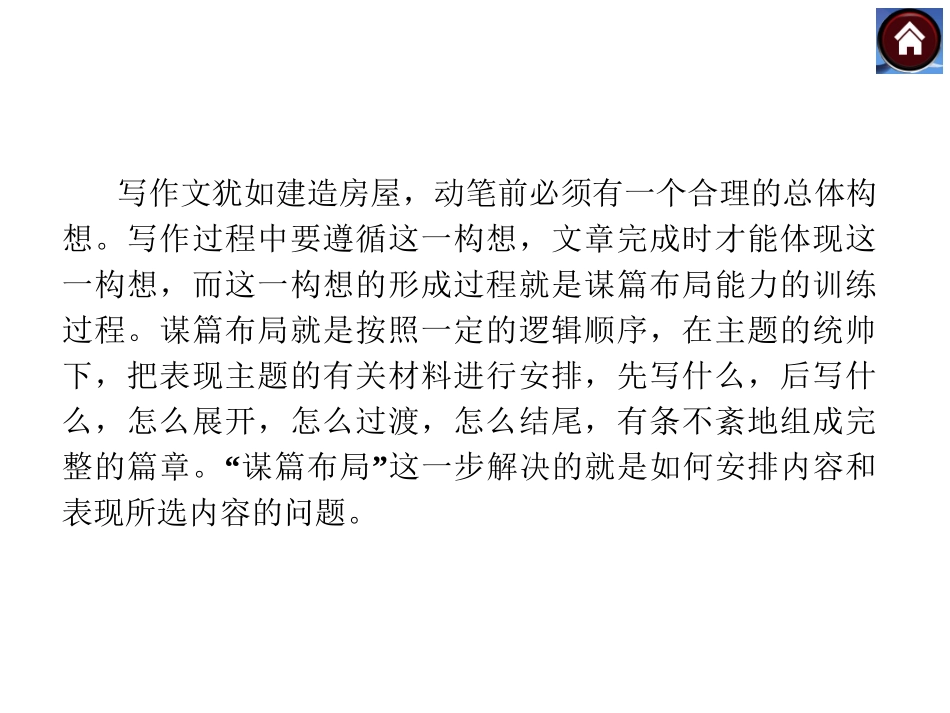 写作文犹如建造房屋，动笔前必须有一个合理的总体构想。写作过程中要遵循这一构想，文章完成时才能体现这一构想，而这一构想的形成过程就是谋篇布局能力的训练过程。谋篇布局就是按照一定的逻辑顺序，在主题的统帅下，把表现主题的有关材料进行安排，先写什么，后写什么，怎么展开，怎么过渡，怎么结尾，有条不紊地组成完整的篇章。“谋篇布局”这一步解决的就是如何安排内容和表现所选内容的问题。